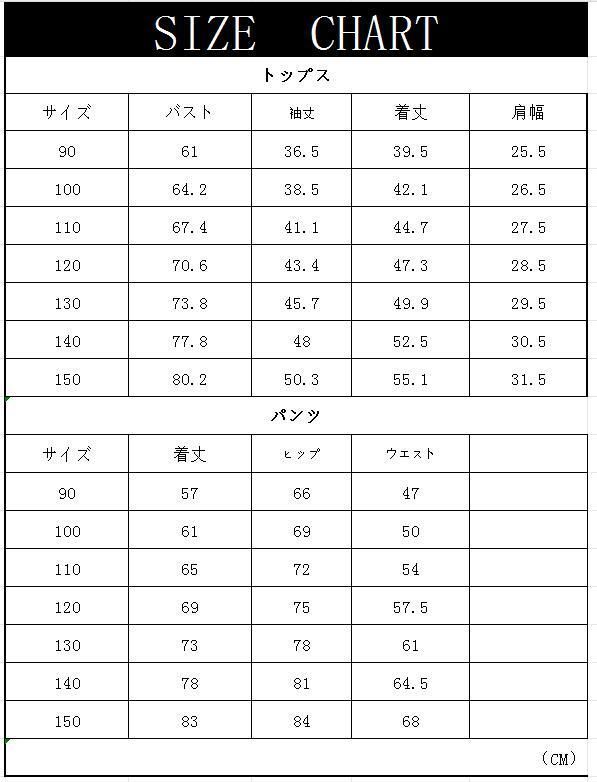 SIZE CHART

トップス

| サイズ | バスト | 袖丈 | 着丈 | 肩幅 |
|---|---|---|---|---|
| 90 | 61 | 36.5 | 39.5 | 25.5 |
| 100 | 64.2 | 38.5 | 42.1 | 26.5 |
| 110 | 67.4 | 41.1 | 44.7 | 27.5 |
| 120 | 70.6 | 43.4 | 47.3 | 28.5 |
| 130 | 73.8 | 45.7 | 49.9 | 29.5 |
| 140 | 77.8 | 48 | 52.5 | 30.5 |
| 150 | 80.2 | 50.3 | 55.1 | 31.5 |

パンツ

| サイズ | 着丈 | ヒップ | ウエスト | |
|---|---|---|---|---|
| 90 | 57 | 66 | 47 | |
| 100 | 61 | 69 | 50 | |
| 110 | 65 | 72 | 54 | |
| 120 | 69 | 75 | 57.5 | |
| 130 | 73 | 78 | 61 | |
| 140 | 78 | 81 | 64.5 | |
| 150 | 83 | 84 | 68 | |

(CM)